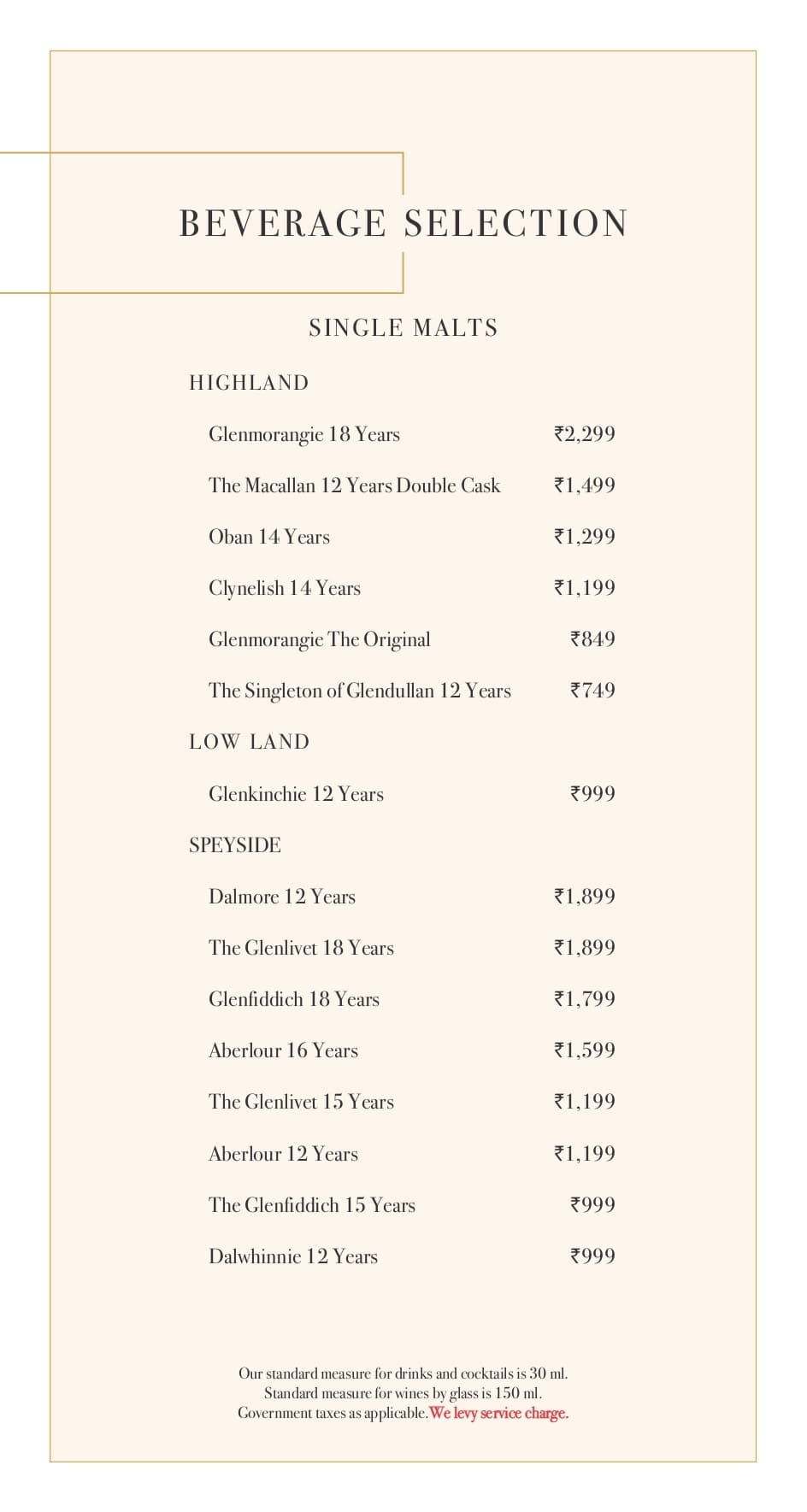 BEVERAGE SELECTION

SINGLE MALTS

HIGHLAND

Glenmorangie 18 Years ₹2,299

The Macallan 12 Years Double Cask ₹1,499

Oban 14 Years ₹1,299

Clynelish 14 Years ₹1,199

Glenmorangie The Original ₹849

The Singleton of Glendullan 12 Years ₹749

LOW LAND

Glenkinchie 12 Years ₹999

SPEYSIDE

Dalmore 12 Years ₹1,899

The Glenlivet 18 Years ₹1,899

Glenfiddich 18 Years ₹1,799

Aberlour 16 Years ₹1,599

The Glenlivet 15 Years ₹1,199

Aberlour 12 Years ₹1,199

The Glenfiddich 15 Years ₹999

Dalwhinnie 12 Years ₹999

Our standard measure for drinks and cocktails is 30 ml.
Standard measure for wines by glass is 150 ml.
Government taxes as applicable. We levy service charge.